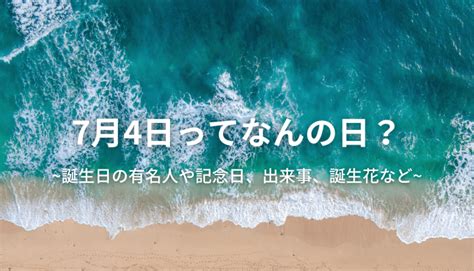 7月4日ってなんの日？

~誕生日の有名人や記念日、出来事、誕生花など~